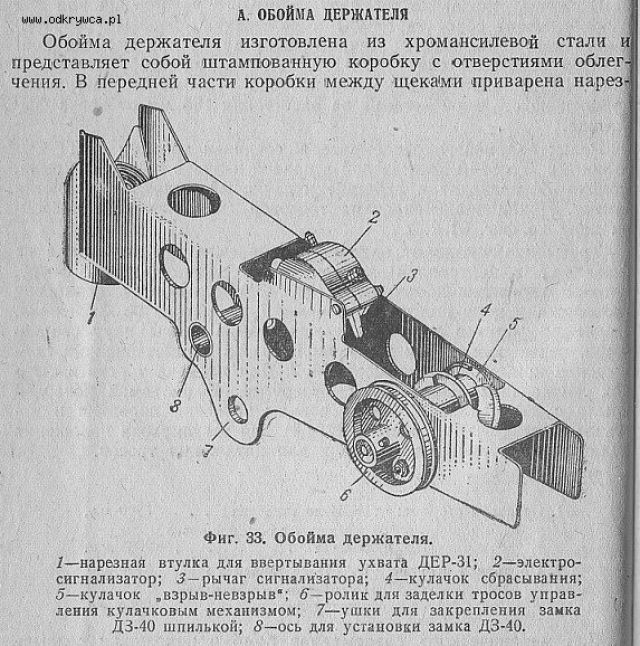 www.odkrywca.pl

А. ОБОЙМА ДЕРЖАТЕЛЯ

Обойма держателя изготовлена из хромансилевой стали и представляет собой штампованную коробку с отверстиями облегчения. В передней части коробки между щеками приварена нарез-

2
3
4
5
1
8
7
6

Фиг. 33. Обойма держателя.

1—нарезная втулка для ввертывания ухвата ДЕР-31; 2—электросигнализатор; 3—рычаг сигнализатора; 4—кулачок сбрасывания; 5—кулачок „взрыв-невзрыв"; 6—ролик для заделки тросов управления кулачковым механизмом; 7—ушки для закрепления замка ДЗ-40 шпилькой; 8—ось для установки замка ДЗ-40.